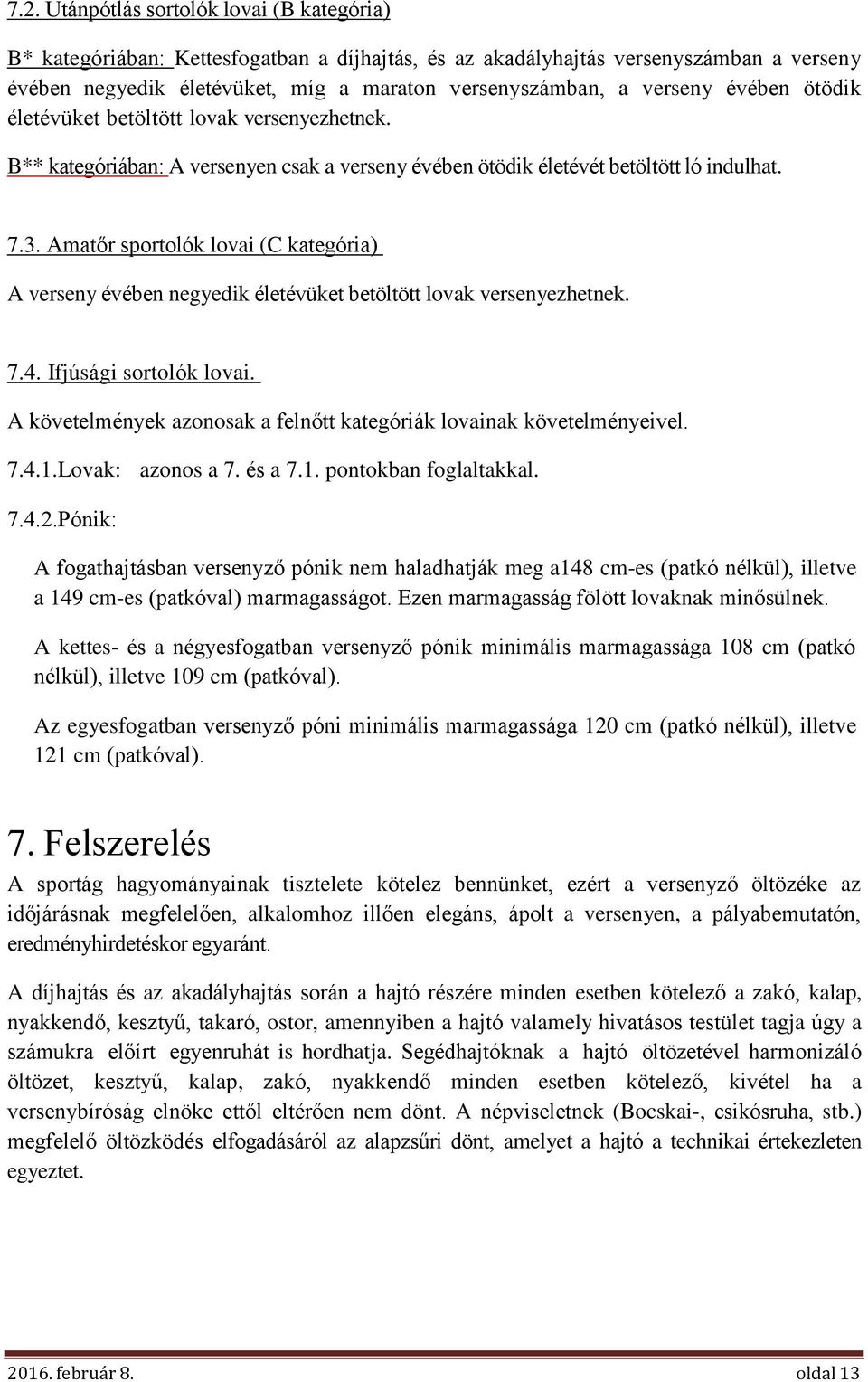 7.2. Utánpótlás sortolók lovai (B kategória)

B* kategóriában: Kettesfogatban a díjhajtás, és az akadályhajtás versenyszámban a verseny évében negyedik életévüket, míg a maraton versenyszámban, a verseny évében ötödik életévüket betöltött lovak versenyezhetnek.

B** kategóriában: A versenyen csak a verseny évében ötödik életévét betöltött ló indulhat.

7.3. Amatőr sportolók lovai (C kategória)

A verseny évében negyedik életévüket betöltött lovak versenyezhetnek.

7.4. Ifjúsági sortolók lovai.

A követelmények azonosak a felnőtt kategóriák lovainak követelményeivel.

7.4.1.Lovak: azonos a 7. és a 7.1. pontokban foglaltakkal.

7.4.2.Pónik:

A fogathajtásban versenyző pónik nem haladhatják meg a148 cm-es (patkó nélkül), illetve a 149 cm-es (patkóval) marmagasságot. Ezen marmagasság fölött lovaknak minősülnek.

A kettes- és a négyesfogatban versenyző pónik minimális marmagassága 108 cm (patkó nélkül), illetve 109 cm (patkóval).

Az egyesfogatban versenyző póni minimális marmagassága 120 cm (patkó nélkül), illetve 121 cm (patkóval).

7. Felszerelés

A sportág hagyományainak tisztelete kötelez bennünket, ezért a versenyző öltözéke az időjárásnak megfelelően, alkalomhoz illően elegáns, ápolt a versenyen, a pályabemutatón, eredményhirdetéskor egyaránt.

A díjhajtás és az akadályhajtás során a hajtó részére minden esetben kötelező a zakó, kalap, nyakkendő, kesztyű, takaró, ostor, amennyiben a hajtó valamely hivatásos testület tagja úgy a számukra előírt egyenruhát is hordhatja. Segédhajtóknak a hajtó öltözetével harmonizáló öltözet, kesztyű, kalap, zakó, nyakkendő minden esetben kötelező, kivétel ha a versenybíróság elnöke ettől eltérően nem dönt. A népviseletnek (Bocskai-, csikósruha, stb.) megfelelő öltözködés elfogadásáról az alapzsűri dönt, amelyet a hajtó a technikai értekezleten egyeztet.

2016. február 8. oldal 13